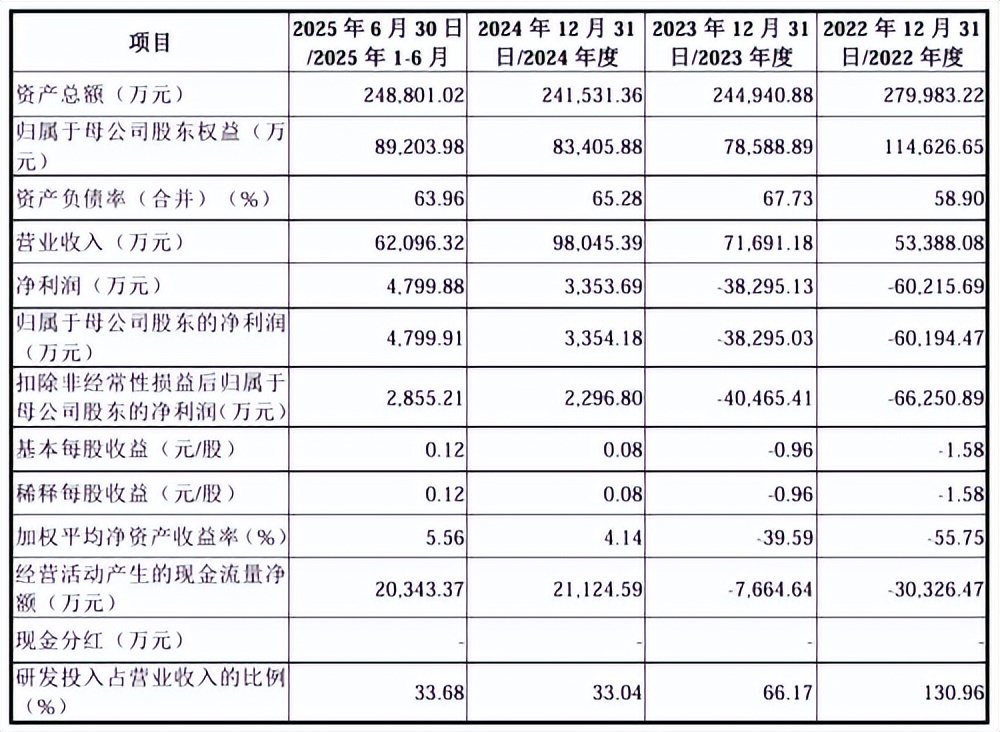 | 项目 | 2025年6月30日/2025年1-6月 | 2024年12月31日/2024年度 | 2023年12月31日/2023年度 | 2022年12月31日/2022年度 |
|---|---|---|---|---|
| 资产总额（万元） | 248,801.02 | 241,531.36 | 244,940.88 | 279,983.22 |
| 归属于母公司股东权益（万元） | 89,203.98 | 83,405.88 | 78,588.89 | 114,626.65 |
| 资产负债率（合并）（%） | 63.96 | 65.28 | 67.73 | 58.90 |
| 营业收入（万元） | 62,096.32 | 98,045.39 | 71,691.18 | 53,388.08 |
| 净利润（万元） | 4,799.88 | 3,353.69 | -38,295.13 | -60,215.69 |
| 归属于母公司股东的净利润（万元） | 4,799.91 | 3,354.18 | -38,295.03 | -60,194.47 |
| 扣除非经常性损益后归属于母公司股东的净利润（万元） | 2,855.21 | 2,296.80 | -40,465.41 | -66,250.89 |
| 基本每股收益（元/股） | 0.12 | 0.08 | -0.96 | -1.58 |
| 稀释每股收益（元/股） | 0.12 | 0.08 | -0.96 | -1.58 |
| 加权平均净资产收益率（%） | 5.56 | 4.14 | -39.59 | -55.75 |
| 经营活动产生的现金流量净额（万元） | 20,343.37 | 21,124.59 | -7,664.64 | -30,326.47 |
| 现金分红（万元） | - | - | - | - |
| 研发投入占营业收入的比例（%） | 33.68 | 33.04 | 66.17 | 130.96 |